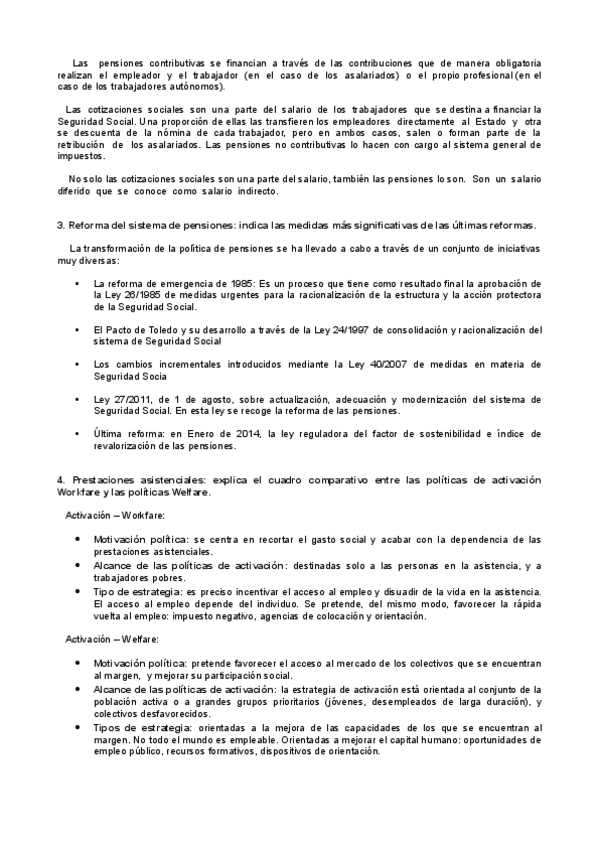 Las pensiones contributivas se financian a través de las contribuciones que de manera obligatoria realizan el empleador y el trabajador (en el caso de los asalariados) o el propio profesional (en el caso de los trabajadores autónomos).

Las cotizaciones sociales son una parte del salario de los trabajadores que se destina a financiar la Seguridad Social. Una proporción de ellas las transfieren los empleadores directamente al Estado y otra se descuenta de la nómina de cada trabajador, pero en ambos casos, salen o forman parte de la retribución de los asalariados. Las pensiones no contributivas lo hacen con cargo al sistema general de impuestos.

No solo las cotizaciones sociales son una parte del salario, también las pensiones lo son. Son un salario diferido que se conoce como salario indirecto.

3. Reforma del sistema de pensiones: indica las medidas más significativas de las últimas reformas.

La transformación de la política de pensiones se ha llevado a cabo a través de un conjunto de iniciativas muy diversas:

• La reforma de emergencia de 1985: Es un proceso que tiene como resultado final la aprobación de la Ley 26/1985 de medidas urgentes para la racionalización de la estructura y la acción protectora de la Seguridad Social.

• El Pacto de Toledo y su desarrollo a través de la Ley 24/1997 de consolidación y racionalización del sistema de Seguridad Social

• Los cambios incrementales introducidos mediante la Ley 40/2007 de medidas en materia de Seguridad Socia

• Ley 27/2011, de 1 de agosto, sobre actualización, adecuación y modernización del sistema de Seguridad Social. En esta ley se recoge la reforma de las pensiones.

• Última reforma: en Enero de 2014, la ley reguladora del factor de sostenibilidad e índice de revalorización de las pensiones.

4. Prestaciones asistenciales: explica el cuadro comparativo entre las políticas de activación Workfare y las políticas Welfare.

Activación – Workfare:

• Motivación política: se centra en recortar el gasto social y acabar con la dependencia de las prestaciones asistenciales.
• Alcance de las políticas de activación: destinadas solo a las personas en la asistencia, y a trabajadores pobres.
• Tipo de estrategia: es preciso incentivar el acceso al empleo y disuadir de la vida en la asistencia. El acceso al empleo depende del individuo. Se pretende, del mismo modo, favorecer la rápida vuelta al empleo: impuesto negativo, agencias de colocación y orientación.

Activación – Welfare:

• Motivación política: pretende favorecer el acceso al mercado de los colectivos que se encuentran al margen, y mejorar su participación social.
• Alcance de las políticas de activación: la estrategia de activación está orientada al conjunto de la población activa o a grandes grupos prioritarios (jóvenes, desempleados de larga duración), y colectivos desfavorecidos.
• Tipos de estrategia: orientadas a la mejora de las capacidades de los que se encuentran al margen. No todo el mundo es empleable. Orientadas a mejorar el capital humano: oportunidades de empleo público, recursos formativos, dispositivos de orientación.